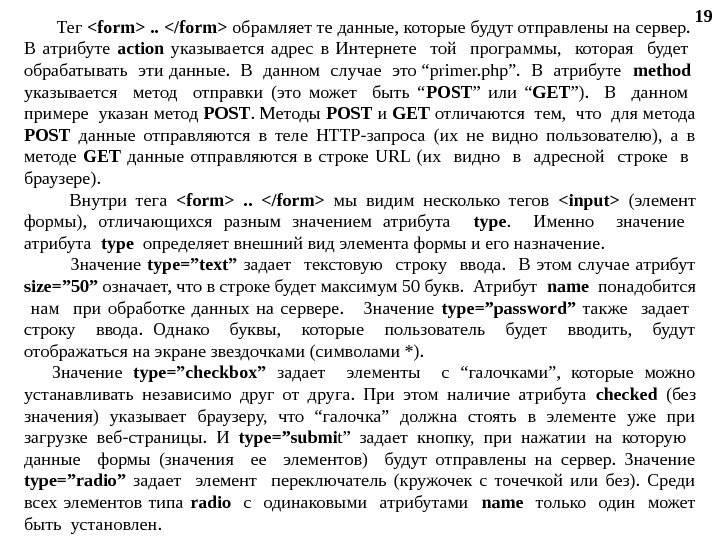 19

Тег <form> .. </form> обрамляет те данные, которые будут отправлены на сервер. В атрибуте action указывается адрес в Интернете той программы, которая будет обрабатывать эти данные. В данном случае это “primer.php”. В атрибуте method указывается метод отправки (это может быть “POST” или “GET”). В данном примере указан метод POST. Методы POST и GET отличаются тем, что для метода POST данные отправляются в теле HTTP-запроса (их не видно пользователю), а в методе GET данные отправляются в строке URL (их видно в адресной строке в браузере).

Внутри тега <form> .. </form> мы видим несколько тегов <input> (элемент формы), отличающихся разным значением атрибута type. Именно значение атрибута type определяет внешний вид элемента формы и его назначение.

Значение type=”text” задает текстовую строку ввода. В этом случае атрибут size=”50” означает, что в строке будет максимум 50 букв. Атрибут name понадобится нам при обработке данных на сервере. Значение type=”password” также задает строку ввода. Однако буквы, которые пользователь будет вводить, будут отображаться на экране звездочками (символами *).

Значение type=”checkbox” задает элементы с “галочками”, которые можно устанавливать независимо друг от друга. При этом наличие атрибута checked (без значения) указывает браузеру, что “галочка” должна стоять в элементе уже при загрузке веб-страницы. И type=”submit” задает кнопку, при нажатии на которую данные формы (значения ее элементов) будут отправлены на сервер. Значение type=”radio” задает элемент переключатель (кружочек с точечкой или без). Среди всех элементов типа radio с одинаковыми атрибутами name только один может быть установлен.